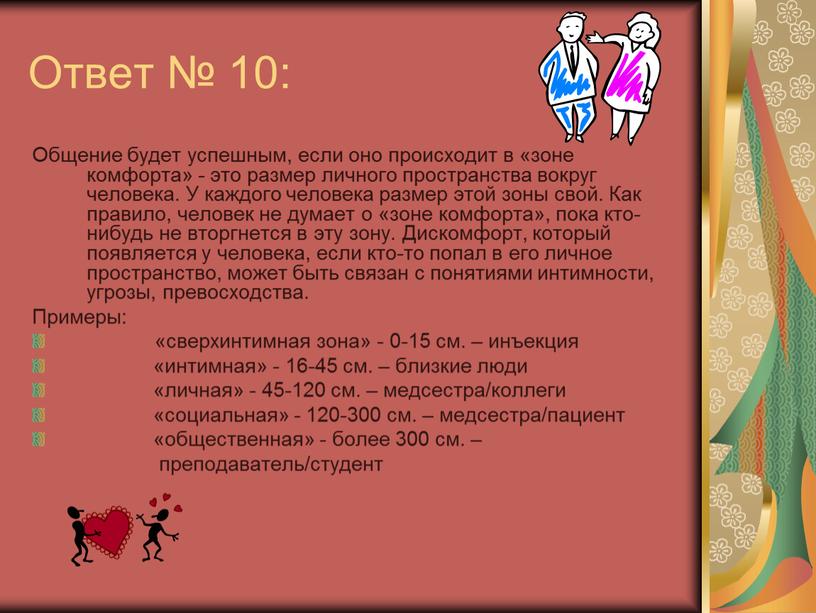 Ответ № 10:

Общение будет успешным, если оно происходит в «зоне комфорта» - это размер личного пространства вокруг человека. У каждого человека размер этой зоны свой. Как правило, человек не думает о «зоне комфорта», пока кто-нибудь не вторгнется в эту зону. Дискомфорт, который появляется у человека, если кто-то попал в его личное пространство, может быть связан с понятиями интимности, угрозы, превосходства.

Примеры:

«сверхинтимная зона» - 0-15 см. – инъекция

«интимная» - 16-45 см. – близкие люди

«личная» - 45-120 см. – медсестра/коллеги

«социальная» - 120-300 см. – медсестра/пациент

«общественная» - более 300 см. – преподаватель/студент